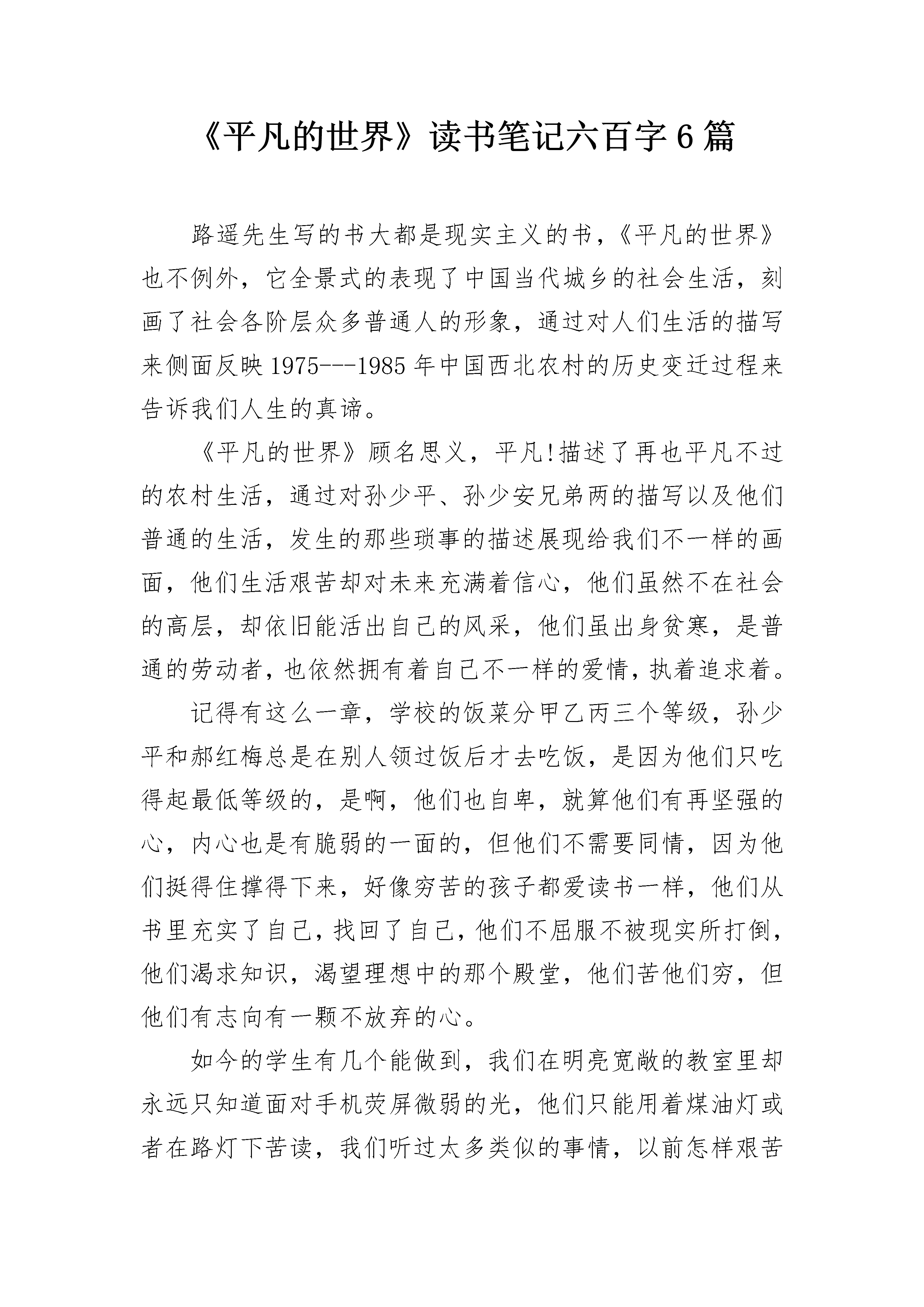 《平凡的世界》读书笔记六百字6篇

路遥先生写的书大都是现实主义的书，《平凡的世界》也不例外，它全景式的表现了中国当代城乡的社会生活，刻画了社会各阶层众多普通人的形象，通过对人们生活的描写来侧面反映1975---1985年中国西北农村的历史变迁过程来告诉我们人生的真谛。

《平凡的世界》顾名思义，平凡!描述了再也平凡不过的农村生活，通过对孙少平、孙少安兄弟两的描写以及他们普通的生活，发生的那些琐事的描述展现给我们不一样的画面，他们生活艰苦却对未来充满着信心，他们虽然不在社会的高层，却依旧能活出自己的风采，他们虽出身贫寒，是普通的劳动者，也依然拥有着自己不一样的爱情，执着追求着。

记得有这么一章，学校的饭菜分甲乙丙三个等级，孙少平和郝红梅总是在别人领过饭后才去吃饭，是因为他们只吃得起最低等级的，是啊，他们也自卑，就算他们有再坚强的心，内心也是有脆弱的一面的，但他们不需要同情，因为他们挺得住撑得下来，好像穷苦的孩子都爱读书一样，他们从书里充实了自己，找回了自己，他们不屈服不被现实所打倒，他们渴求知识，渴望理想中的那个殿堂，他们苦他们穷，但他们有志向有一颗不放弃的心。

如今的学生有几个能做到，我们在明亮宽敞的教室里却永远只知道面对手机荧屏微弱的光，他们只能用着煤油灯或者在路灯下苦读，我们听过太多类似的事情，以前怎样艰苦